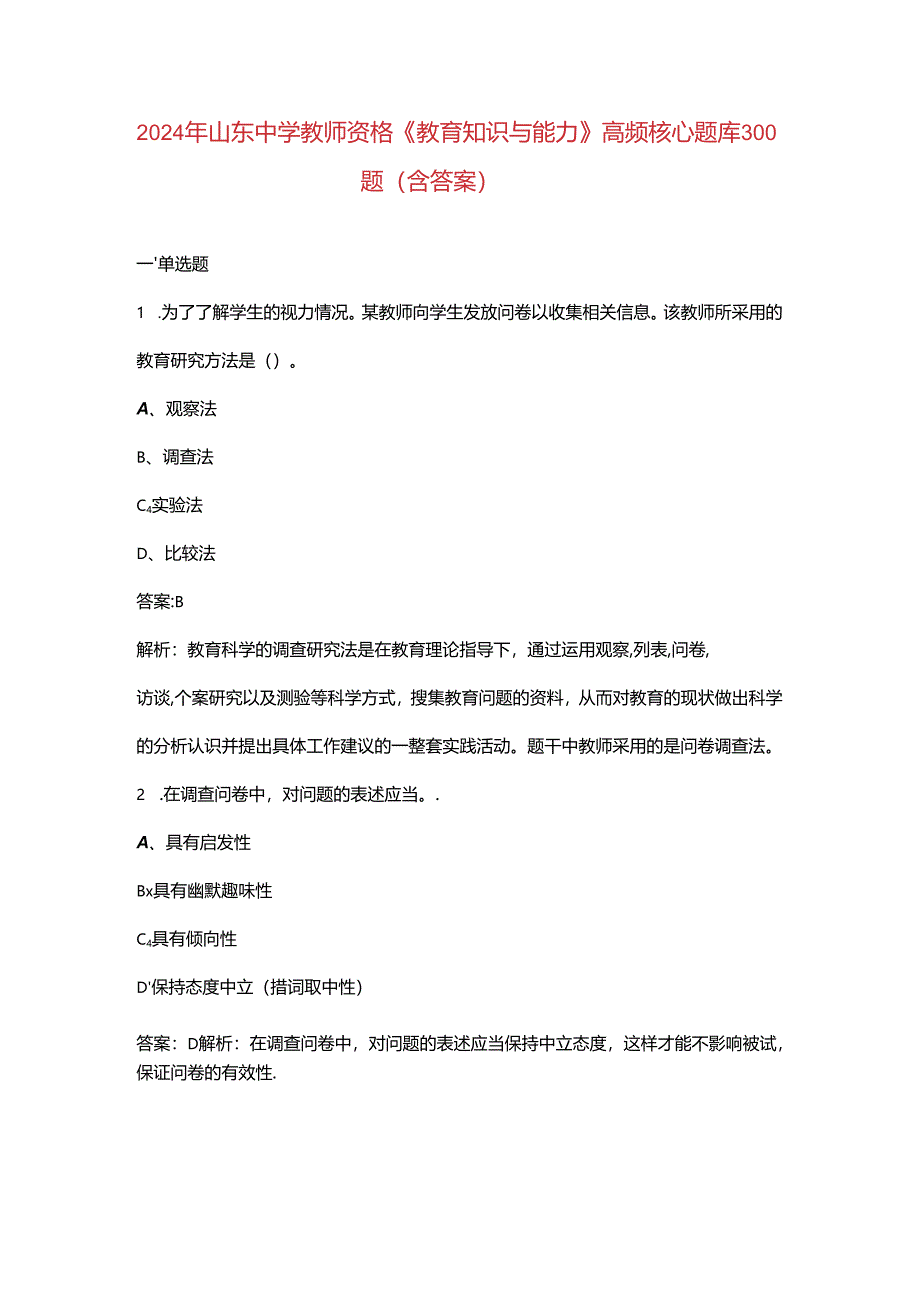 2024年山东中学教师资格《教育知识与能力》高频核心题库300题（含答案）

一'单选题

1 .为了了解学生的视力情况。某教师向学生发放问卷以收集相关信息。该教师所采用的教育研究方法是（）。

A、观察法

B、调查法

C₄实验法

D、比较法

答案:B

解析：教育科学的调查研究法是在教育理论指导下，通过运用观察,列表,问卷,访谈,个案研究以及测验等科学方式，搜集教育问题的资料，从而对教育的现状做出科学的分析认识并提出具体工作建议的一整套实践活动。题干中教师采用的是问卷调查法。

2 .在调查问卷中，对问题的表述应当。.

A、具有启发性

Bx具有幽默趣味性

C₄具有倾向性

D'保持态度中立（措词取中性）

答案：D解析：在调查问卷中，对问题的表述应当保持中立态度，这样才能不影响被试，保证问卷的有效性.